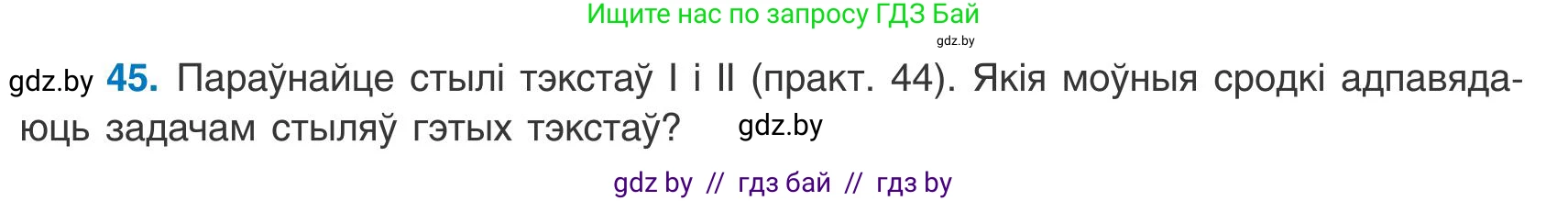 Ищите нас по запросу ГДЗ Бай
gdz.by

gdz.by **45.** Параўнайце стылі тэкстаў I і II (практ. 44). Якія моўныя сродкі адпавядаюць задачам стыляў гэтых тэкстаў? gdz.by

gdz by // гдз бай // гдз by